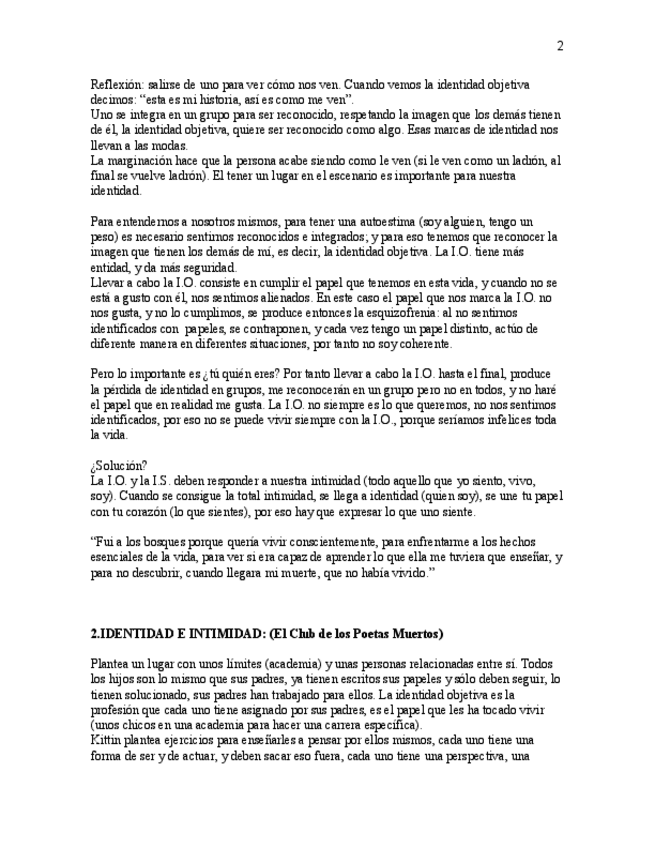 2

Reflexión: salirse de uno para ver cómo nos ven. Cuando vemos la identidad objetiva decimos: "esta es mi historia, así es como me ven".
Uno se integra en un grupo para ser reconocido, respetando la imagen que los demás tienen de él, la identidad objetiva, quiere ser reconocido como algo. Esas marcas de identidad nos llevan a las modas.
La marginación hace que la persona acabe siendo como le ven (si le ven como un ladrón, al final se vuelve ladrón). El tener un lugar en el escenario es importante para nuestra identidad.

Para entendernos a nosotros mismos, para tener una autoestima (soy alguien, tengo un peso) es necesario sentirnos reconocidos e integrados; y para eso tenemos que reconocer la imagen que tienen los demás de mí, es decir, la identidad objetiva. La I.O. tiene más entidad, y da más seguridad.
Llevar a cabo la I.O. consiste en cumplir el papel que tenemos en esta vida, y cuando no se está a gusto con él, nos sentimos alienados. En este caso el papel que nos marca la I.O. no nos gusta, y no lo cumplimos, se produce entonces la esquizofrenia: al no sentirnos identificados con papeles, se contraponen, y cada vez tengo un papel distinto, actúo de diferente manera en diferentes situaciones, por tanto no soy coherente.

Pero lo importante es ¿tú quién eres? Por tanto llevar a cabo la I.O. hasta el final, produce la pérdida de identidad en grupos, me reconocerán en un grupo pero no en todos, y no haré el papel que en realidad me gusta. La I.O. no siempre es lo que queremos, no nos sentimos identificados, por eso no se puede vivir siempre con la I.O., porque seríamos infelices toda la vida.

¿Solución?
La I.O. y la I.S. deben responder a nuestra intimidad (todo aquello que yo siento, vivo, soy). Cuando se consigue la total intimidad, se llega a identidad (quien soy), se une tu papel con tu corazón (lo que sientes), por eso hay que expresar lo que uno siente.

"Fui a los bosques porque quería vivir conscientemente, para enfrentarme a los hechos esenciales de la vida, para ver si era capaz de aprender lo que ella me tuviera que enseñar, y para no descubrir, cuando llegara mi muerte, que no había vivido."

2.IDENTIDAD E INTIMIDAD: (El Club de los Poetas Muertos)

Plantea un lugar con unos límites (academia) y unas personas relacionadas entre sí. Todos los hijos son lo mismo que sus padres, ya tienen escritos sus papeles y sólo deben seguir, lo tienen solucionado, sus padres han trabajado para ellos. La identidad objetiva es la profesión que cada uno tiene asignado por sus padres, es el papel que les ha tocado vivir (unos chicos en una academia para hacer una carrera específica).
Kittin plantea ejercicios para enseñarles a pensar por ellos mismos, cada uno tiene una forma de ser y de actuar, y deben sacar eso fuera, cada uno tiene una perspectiva, una